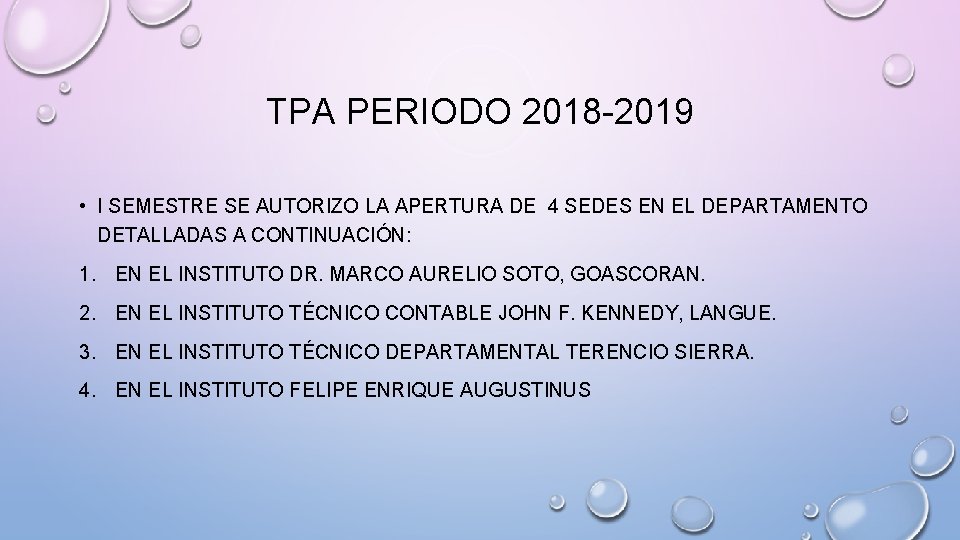 TPA PERIODO 2018-2019

• I SEMESTRE SE AUTORIZO LA APERTURA DE 4 SEDES EN EL DEPARTAMENTO DETALLADAS A CONTINUACIÓN:

1. EN EL INSTITUTO DR. MARCO AURELIO SOTO, GOASCORAN.
2. EN EL INSTITUTO TÉCNICO CONTABLE JOHN F. KENNEDY, LANGUE.
3. EN EL INSTITUTO TÉCNICO DEPARTAMENTAL TERENCIO SIERRA.
4. EN EL INSTITUTO FELIPE ENRIQUE AUGUSTINUS